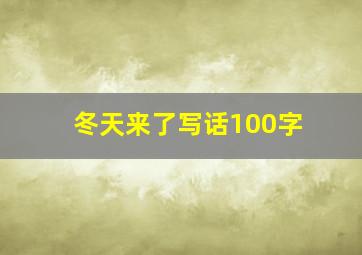 冬天来了写话100字